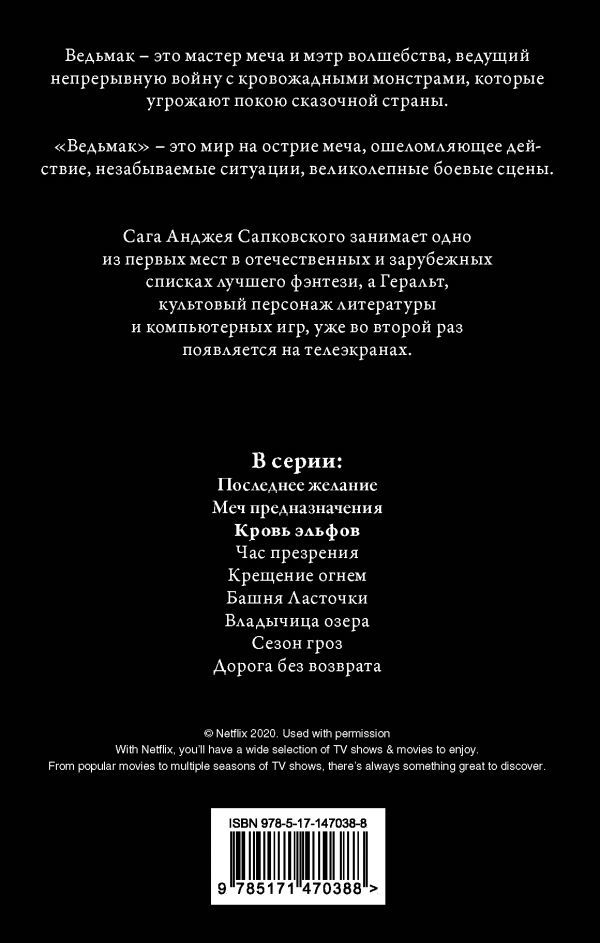 Ведьмак – это мастер меча и мэтр волшебства, ведущий непрерывную войну с кровожадными монстрами, которые угрожают покою сказочной страны.

«Ведьмак» – это мир на острие меча, ошеломляющее действие, незабываемые ситуации, великолепные боевые сцены.

Сага Анджея Сапковского занимает одно из первых мест в отечественных и зарубежных списках лучшего фэнтези, а Геральт, культовый персонаж литературы и компьютерных игр, уже во второй раз появляется на телеэкранах.

В серии:
Последнее желание
Меч предназначения
Кровь эльфов
Час презрения
Крещение огнем
Башня Ласточки
Владычица озера
Сезон гроз
Дорога без возврата

© Netflix 2020. Used with permission
With Netflix, you'll have a wide selection of TV shows & movies to enjoy.
From popular movies to multiple seasons of TV shows, there's always something great to discover.

ISBN 978-5-17-147038-8

9 785171 470388 >